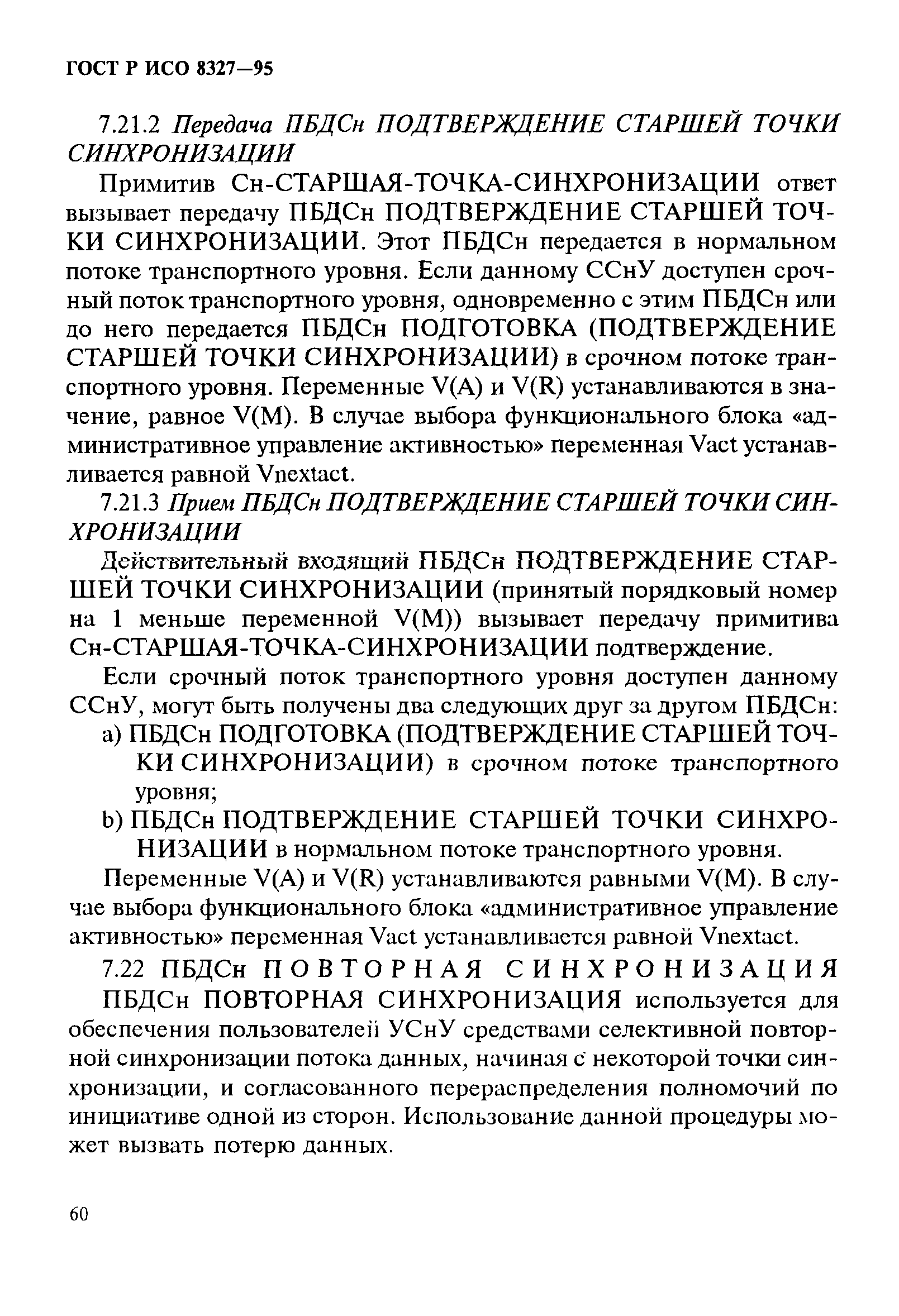 ГОСТ Р ИСО 8327—95

7.21.2 Передача ПБДСн ПОДТВЕРЖДЕНИЕ СТАРШЕЙ ТОЧКИ СИНХРОНИЗАЦИИ

Примитив Сн-СТАРШАЯ-ТОЧКА-СИНХРОНИЗАЦИИ ответ вызывает передачу ПБДСн ПОДТВЕРЖДЕНИЕ СТАРШЕЙ ТОЧКИ СИНХРОНИЗАЦИИ. Этот ПБДСн передается в нормальном потоке транспортного уровня. Если данному ССнУ доступен срочный поток транспортного уровня, одновременно с этим ПБДСн или до него передается ПБДСн ПОДГОТОВКА (ПОДТВЕРЖДЕНИЕ СТАРШЕЙ ТОЧКИ СИНХРОНИЗАЦИИ) в срочном потоке транспортного уровня. Переменные V(A) и V(R) устанавливаются в значение, равное V(M). В случае выбора функционального блока «административное управление активностью» переменная Vact устанавливается равной Vnextact.

7.21.3 Прием ПБДСн ПОДТВЕРЖДЕНИЕ СТАРШЕЙ ТОЧКИ СИНХРОНИЗАЦИИ

Действительный входящий ПБДСн ПОДТВЕРЖДЕНИЕ СТАРШЕЙ ТОЧКИ СИНХРОНИЗАЦИИ (принятый порядковый номер на 1 меньше переменной V(M)) вызывает передачу примитива Сн-СТАРШАЯ-ТОЧКА-СИНХРОНИЗАЦИИ подтверждение.

Если срочный поток транспортного уровня доступен данному ССнУ, могут быть получены два следующих друг за другом ПБДСн:

a) ПБДСн ПОДГОТОВКА (ПОДТВЕРЖДЕНИЕ СТАРШЕЙ ТОЧКИ СИНХРОНИЗАЦИИ) в срочном потоке транспортного уровня;

b) ПБДСн ПОДТВЕРЖДЕНИЕ СТАРШЕЙ ТОЧКИ СИНХРОНИЗАЦИИ в нормальном потоке транспортного уровня.

Переменные V(A) и V(R) устанавливаются равными V(M). В случае выбора функционального блока «административное управление активностью» переменная Vact устанавливается равной Vnextact.

7.22 ПБДСн ПОВТОРНАЯ СИНХРОНИЗАЦИЯ

ПБДСн ПОВТОРНАЯ СИНХРОНИЗАЦИЯ используется для обеспечения пользователей УСнУ средствами селективной повторной синхронизации потока данных, начиная с некоторой точки синхронизации, и согласованного перераспределения полномочий по инициативе одной из сторон. Использование данной процедуры может вызвать потерю данных.

60